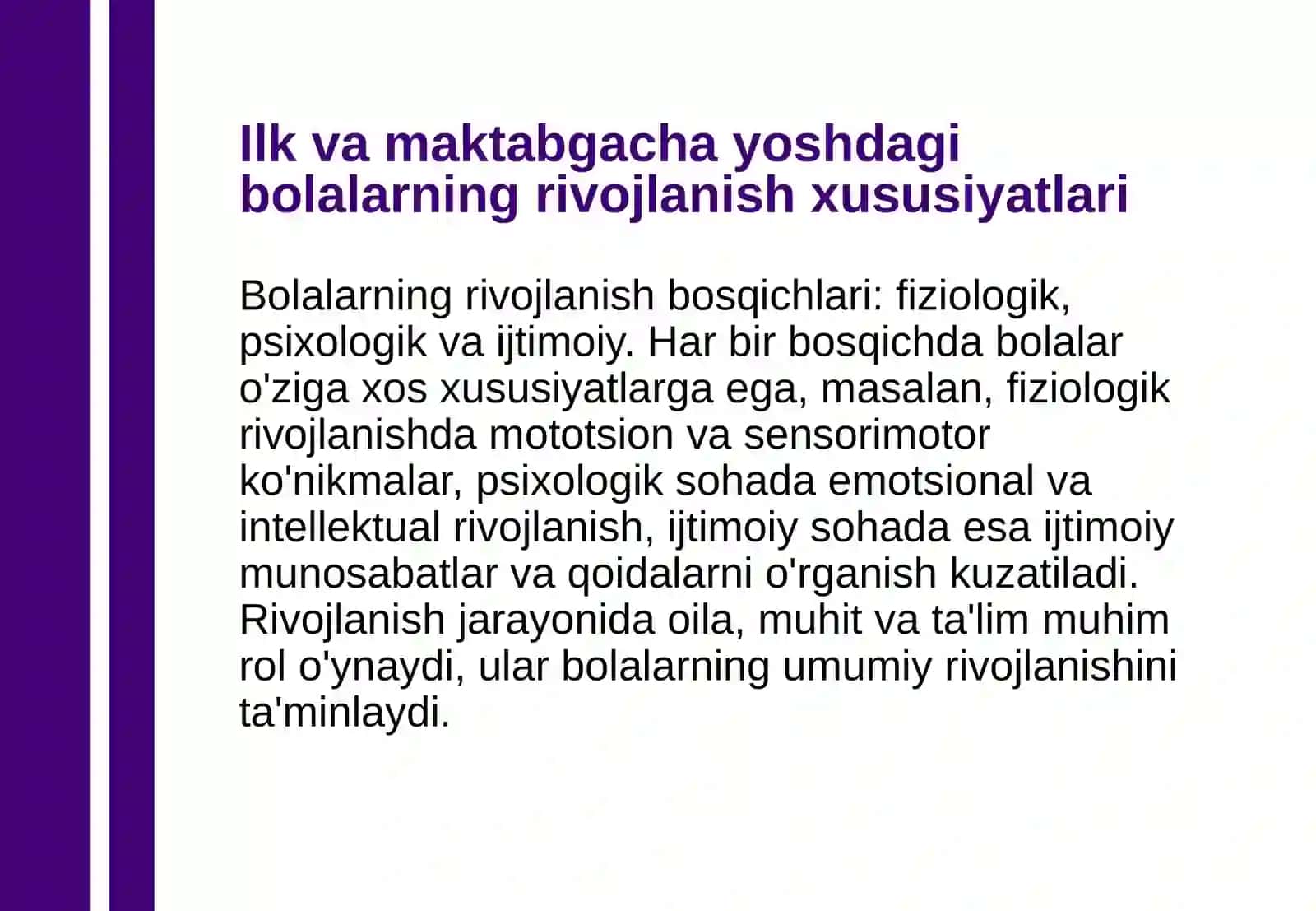 Ilk va maktabgacha yoshdagi bolalarning rivojlanish xususiyatlari

Bolalarning rivojlanish bosqichlari: fiziologik, psixologik va ijtimoiy. Har bir bosqichda bolalar o'ziga xos xususiyatlarga ega, masalan, fiziologik rivojlanishda mototsion va sensorimotor ko'nikmalar, psixologik sohada emotsional va intellektual rivojlanish, ijtimoiy sohada esa ijtimoiy munosabatlar va qoidalarni o'rganish kuzatiladi. Rivojlanish jarayonida oila, muhit va ta'lim muhim rol o'ynaydi, ular bolalarning umumiy rivojlanishini ta'minlaydi.